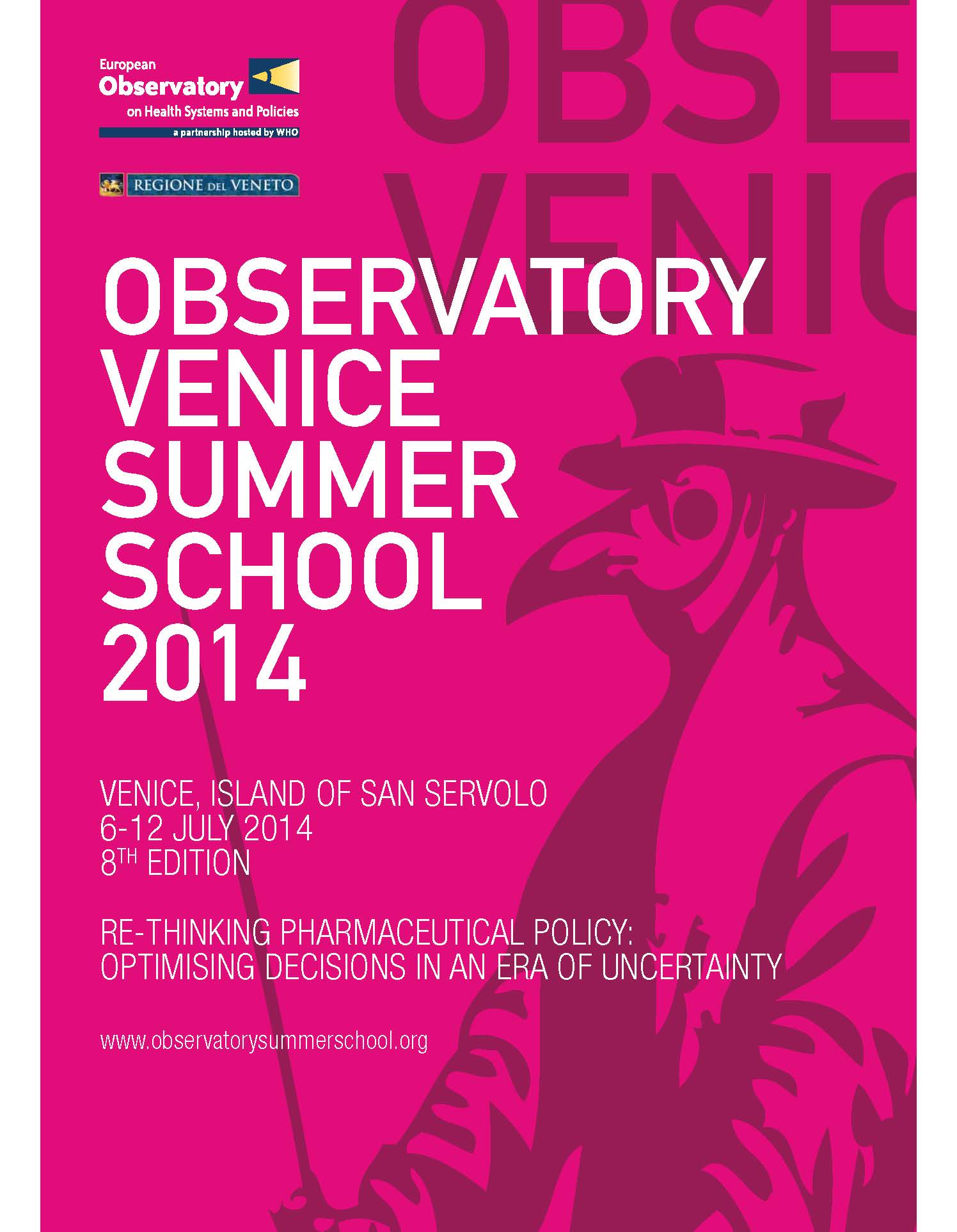 European
Observatory
on Health Systems and Policies
a partnership hosted by WHO

REGIONE DEL VENETO

OBSE
VENIC

OBSERVATORY
VENICE
SUMMER
SCHOOL
2014

VENICE, ISLAND OF SAN SERVOLO
6-12 JULY 2014
8TH EDITION

RE-THINKING PHARMACEUTICAL POLICY:
OPTIMISING DECISIONS IN AN ERA OF UNCERTAINTY

www.observatorysummerschool.org